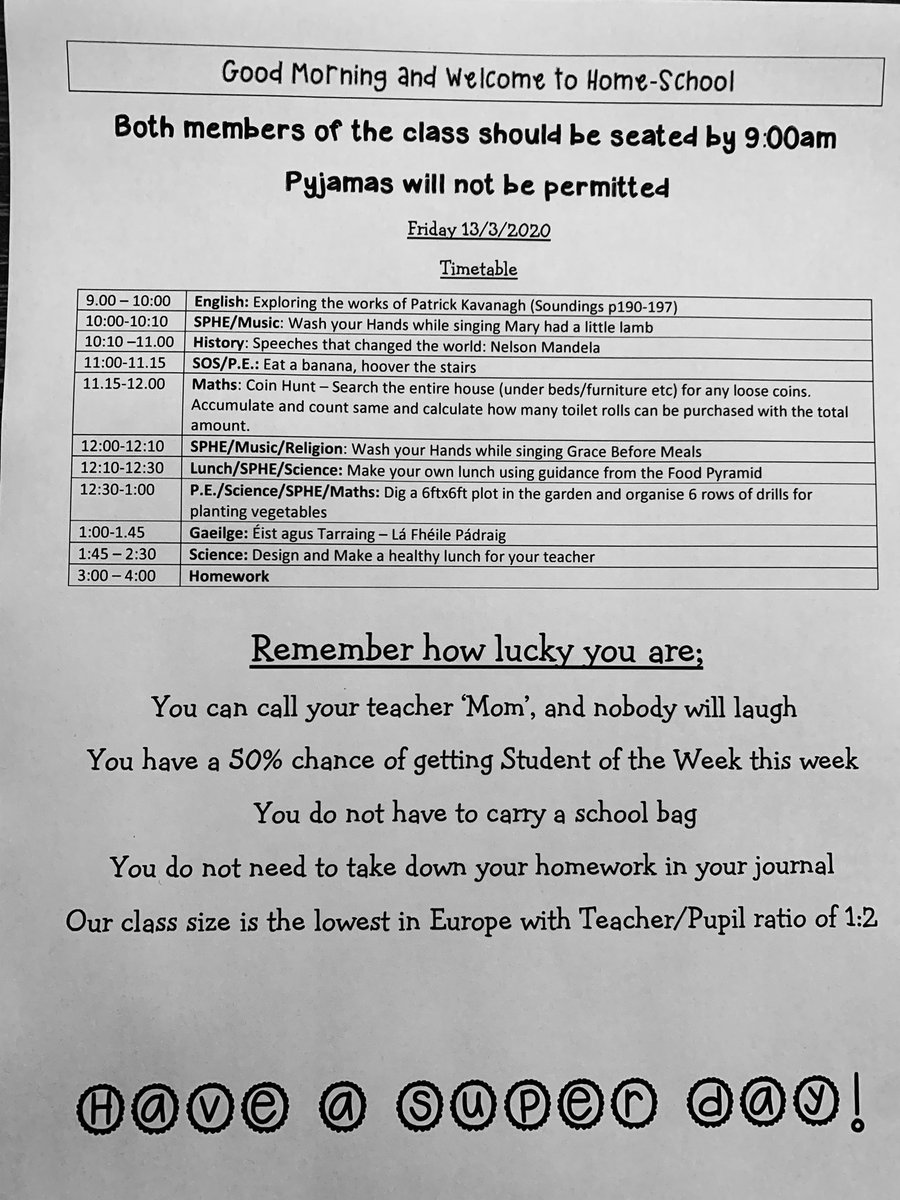 Good Morning and Welcome to Home-School

Both members of the class should be seated by 9:00am

Pyjamas will not be permitted

Friday 13/3/2020

Timetable

| 9.00 – 10:00 | English: Exploring the works of Patrick Kavanagh (Soundings p190-197) |
|---|---|
| 10:00-10:10 | SPHE/Music: Wash your Hands while singing Mary had a little lamb |
| 10:10 –11.00 | History: Speeches that changed the world: Nelson Mandela |
| 11:00-11.15 | SOS/P.E.: Eat a banana, hoover the stairs |
| 11.15-12.00 | Maths: Coin Hunt – Search the entire house (under beds/furniture etc) for any loose coins. Accumulate and count same and calculate how many toilet rolls can be purchased with the total amount. |
| 12:00-12:10 | SPHE/Music/Religion: Wash your Hands while singing Grace Before Meals |
| 12:10-12:30 | Lunch/SPHE/Science: Make your own lunch using guidance from the Food Pyramid |
| 12:30-1:00 | P.E./Science/SPHE/Maths: Dig a 6ftx6ft plot in the garden and organise 6 rows of drills for planting vegetables |
| 1:00-1.45 | Gaeilge: Éist agus Tarraing – Lá Fhéile Pádraig |
| 1:45 – 2:30 | Science: Design and Make a healthy lunch for your teacher |
| 3:00 – 4:00 | Homework |

Remember how lucky you are;

You can call your teacher 'Mom', and nobody will laugh

You have a 50% chance of getting Student of the Week this week

You do not have to carry a school bag

You do not need to take down your homework in your journal

Our class size is the lowest in Europe with Teacher/Pupil ratio of 1:2

Have a super day!